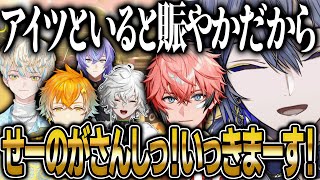 アイツといると賑やかだから

せーのがさんしっ!いっきまーす!